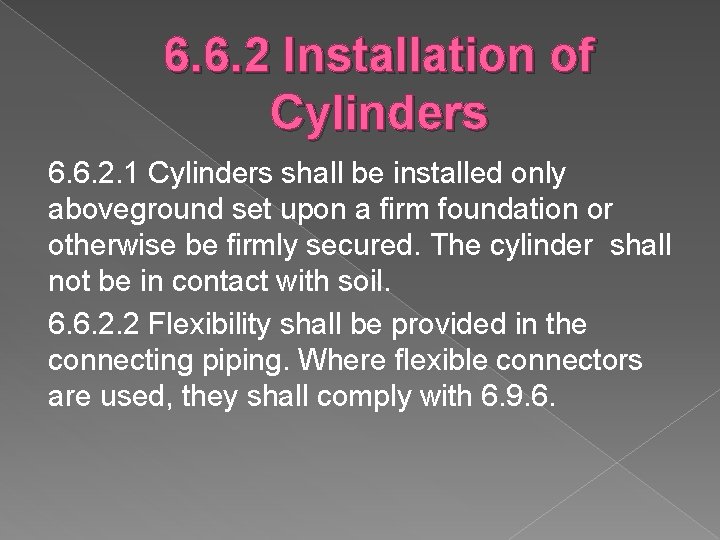 6.6.2 Installation of Cylinders

6.6.2.1 Cylinders shall be installed only aboveground set upon a firm foundation or otherwise be firmly secured. The cylinder shall not be in contact with soil.

6.6.2.2 Flexibility shall be provided in the connecting piping. Where flexible connectors are used, they shall comply with 6.9.6.